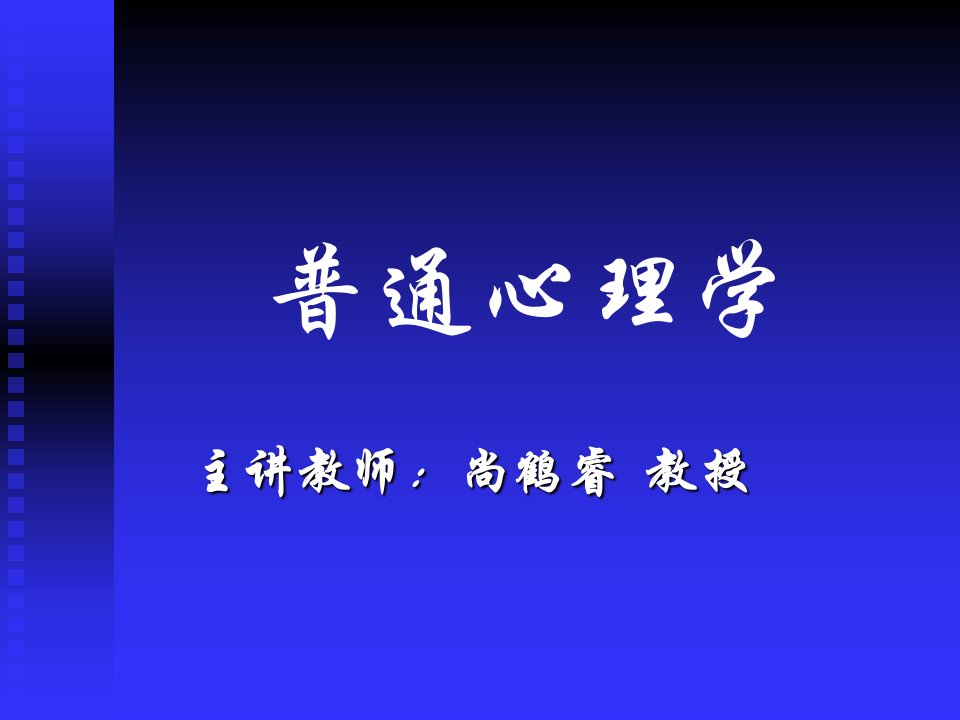 普通心理学

主讲教师：尚鹤睿 教授